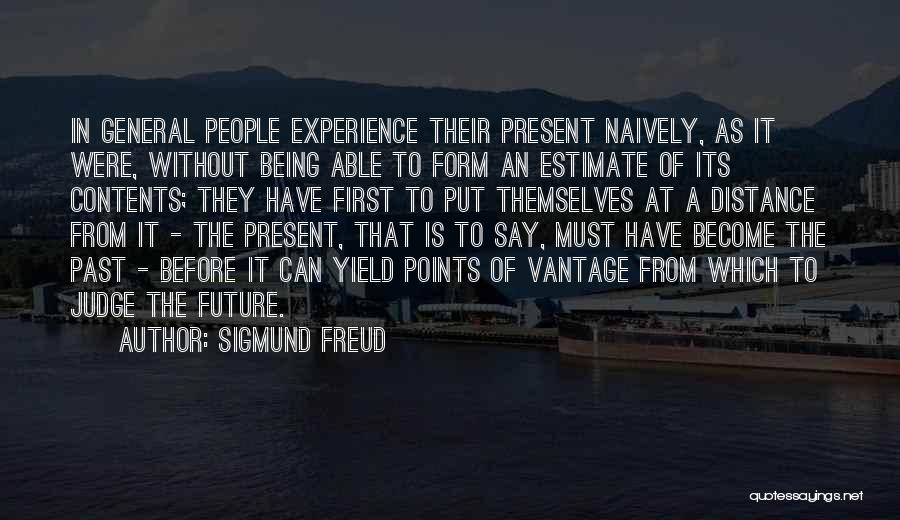 IN GENERAL PEOPLE EXPERIENCE THEIR PRESENT NAIVELY, AS IT WERE, WITHOUT BEING ABLE TO FORM AN ESTIMATE OF ITS CONTENTS; THEY HAVE FIRST TO PUT THEMSELVES AT A DISTANCE FROM IT - THE PRESENT, THAT IS TO SAY, MUST HAVE BECOME THE PAST - BEFORE IT CAN YIELD POINTS OF VANTAGE FROM WHICH TO JUDGE THE FUTURE.

AUTHOR: SIGMUND FREUD

quotessayings.net